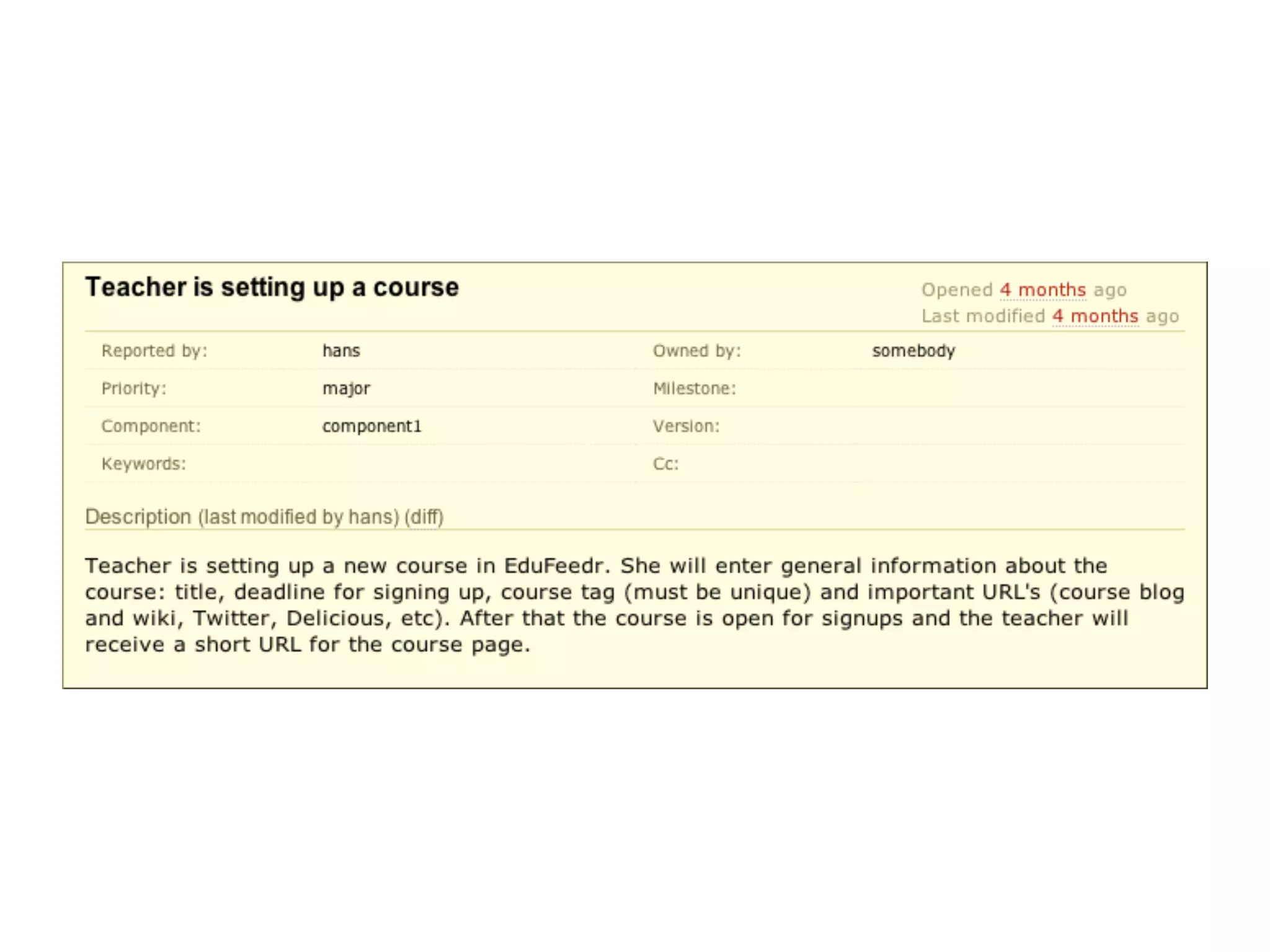 Teacher is setting up a course

Opened 4 months ago
Last modified 4 months ago

| Reported by: | hans | Owned by: | somebody |
|---|---|---|---|
| Priority: | major | Milestone: | |
| Component: | component1 | Version: | |
| Keywords: | | Cc: | |

Description (last modified by hans) (diff)

Teacher is setting up a new course in EduFeedr. She will enter general information about the course: title, deadline for signing up, course tag (must be unique) and important URL's (course blog and wiki, Twitter, Delicious, etc). After that the course is open for signups and the teacher will receive a short URL for the course page.